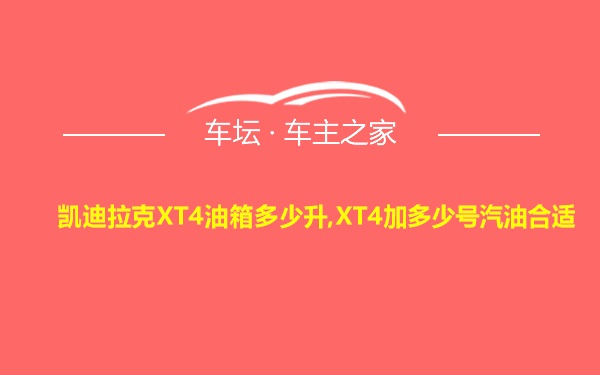 车坛 · 车主之家

凯迪拉克XT4油箱多少升,XT4加多少号汽油合适